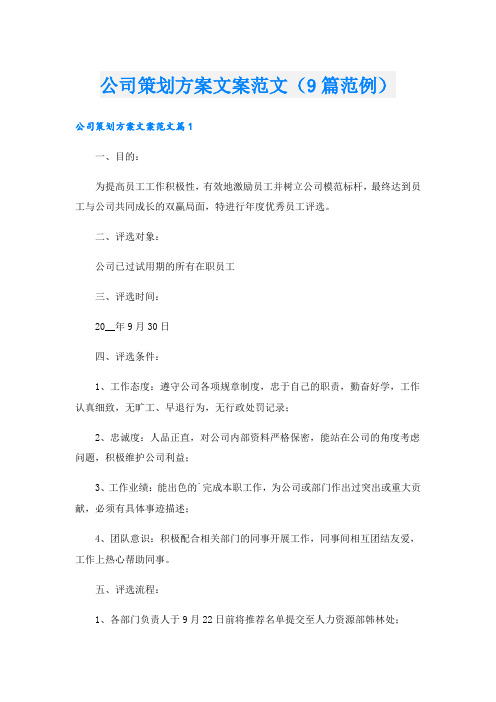 公司策划方案文案范文（9篇范例）

公司策划方案文案范文篇1

一、目的：

为提高员工工作积极性，有效地激励员工并树立公司模范标杆，最终达到员工与公司共同成长的双赢局面，特进行年度优秀员工评选。

二、评选对象：

公司已过试用期的所有在职员工

三、评选时间：

20__年9月30日

四、评选条件：

1、工作态度：遵守公司各项规章制度，忠于自己的职责，勤奋好学，工作认真细致，无旷工、早退行为，无行政处罚记录；

2、忠诚度：人品正直，对公司内部资料严格保密，能站在公司的角度考虑问题，积极维护公司利益；

3、工作业绩：能出色的`完成本职工作，为公司或部门作出过突出或重大贡献，必须有具体事迹描述；

4、团队意识：积极配合相关部门的同事开展工作，同事间相互团结友爱，工作上热心帮助同事。

五、评选流程：

1、各部门负责人于9月22日前将推荐名单提交至人力资源部韩林处；